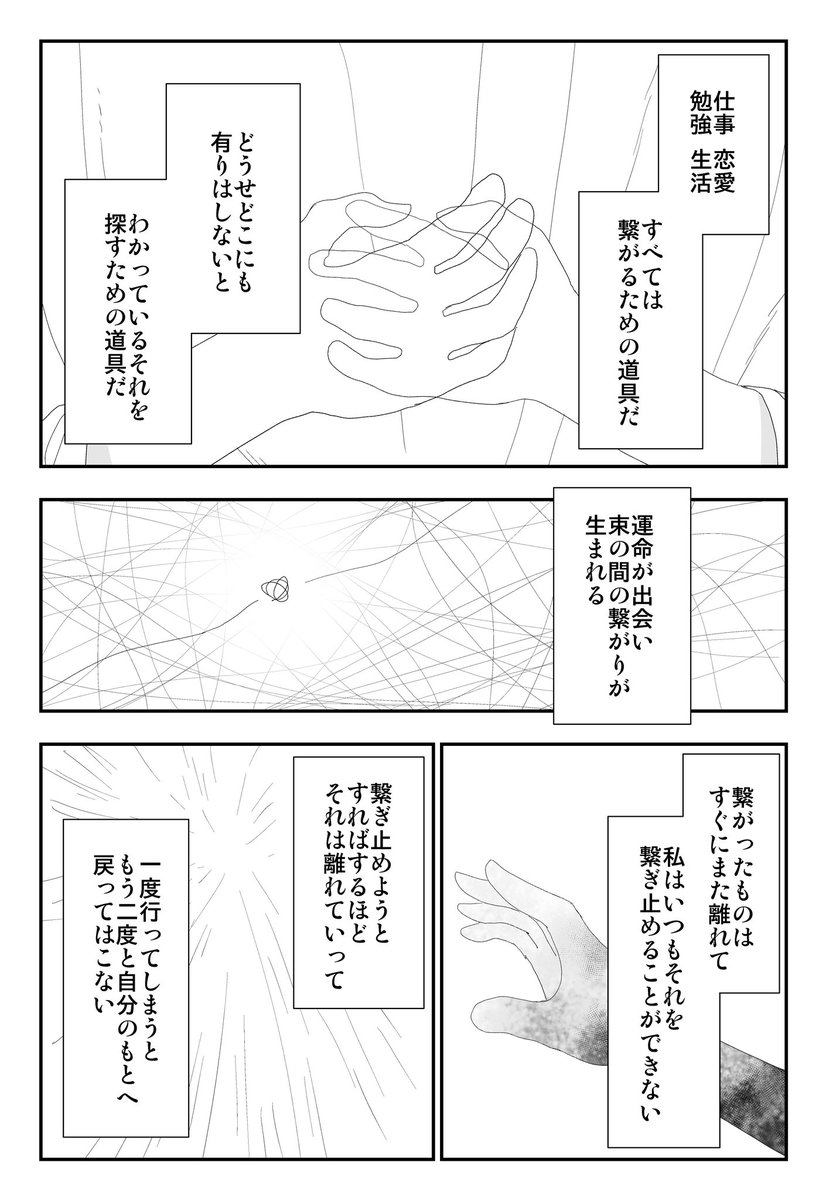 仕事　恋愛
勉強　生活

すべては
繋がるための道具だ

どうせどこにも
有りはしないと

わかっているそれを
探すための道具だ

運命が出会い
束の間の繋がりが
生まれる

繋がったものは
すぐにまた離れて

私はいつもそれを
繋ぎ止めることができない

繋ぎ止めようと
すればするほど
それは離れていって

一度行ってしまうと
もう二度と自分のもとへ
戻ってはこない